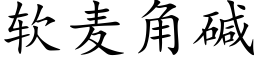 软麦角碱